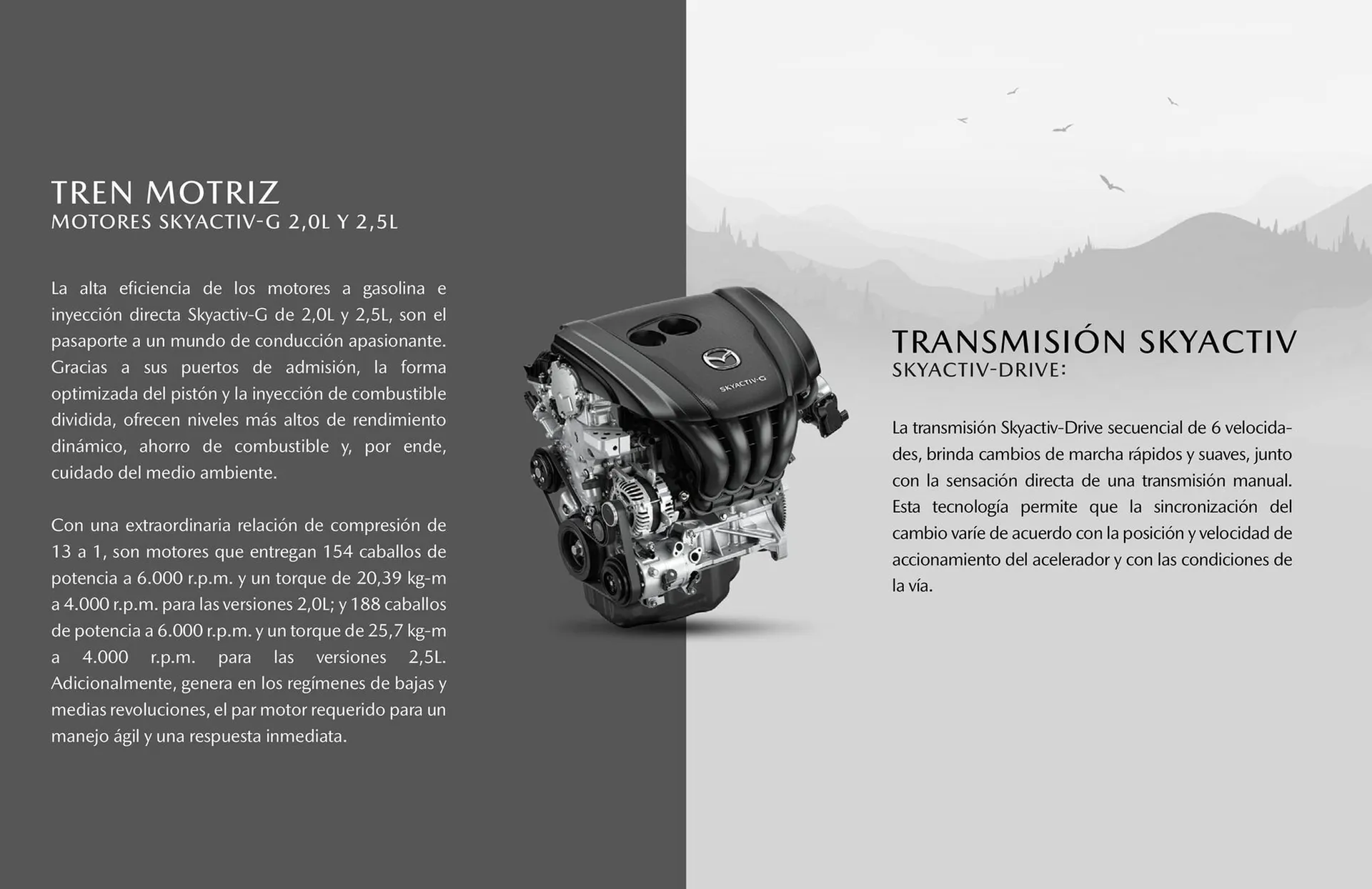 TREN MOTRIZ
MOTORES SKYACTIV-G 2,0L Y 2,5L

La alta eficiencia de los motores a gasolina e inyección directa Skyactiv-G de 2,0L y 2,5L, son el pasaporte a un mundo de conducción apasionante. Gracias a sus puertos de admisión, la forma optimizada del pistón y la inyección de combustible dividida, ofrecen niveles más altos de rendimiento dinámico, ahorro de combustible y, por ende, cuidado del medio ambiente.

Con una extraordinaria relación de compresión de 13 a 1, son motores que entregan 154 caballos de potencia a 6.000 r.p.m. y un torque de 20,39 kg-m a 4.000 r.p.m. para las versiones 2,0L; y 188 caballos de potencia a 6.000 r.p.m. y un torque de 25,7 kg-m a 4.000 r.p.m. para las versiones 2,5L. Adicionalmente, genera en los regímenes de bajas y medias revoluciones, el par motor requerido para un manejo ágil y una respuesta inmediata.

SKYACTIV-G

TRANSMISIÓN SKYACTIV
SKYACTIV-DRIVE:

La transmisión Skyactiv-Drive secuencial de 6 velocidades, brinda cambios de marcha rápidos y suaves, junto con la sensación directa de una transmisión manual. Esta tecnología permite que la sincronización del cambio varíe de acuerdo con la posición y velocidad de accionamiento del acelerador y con las condiciones de la vía.